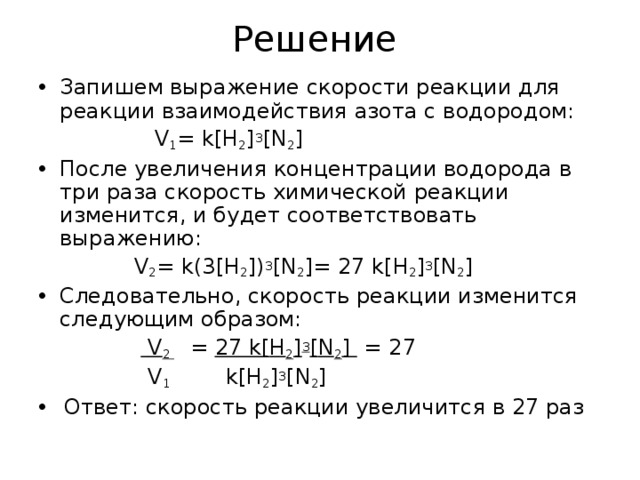 Решение

• Запишем выражение скорости реакции для реакции взаимодействия азота с водородом:

$V_1 = k[H_2]^3[N_2]$

• После увеличения концентрации водорода в три раза скорость химической реакции изменится, и будет соответствовать выражению:

$V_2 = k(3[H_2])^3[N_2] = 27\ k[H_2]^3[N_2]$

• Следовательно, скорость реакции изменится следующим образом:

$\frac{V_2}{V_1} = \frac{27\ k[H_2]^3[N_2]}{k[H_2]^3[N_2]} = 27$

• Ответ: скорость реакции увеличится в 27 раз